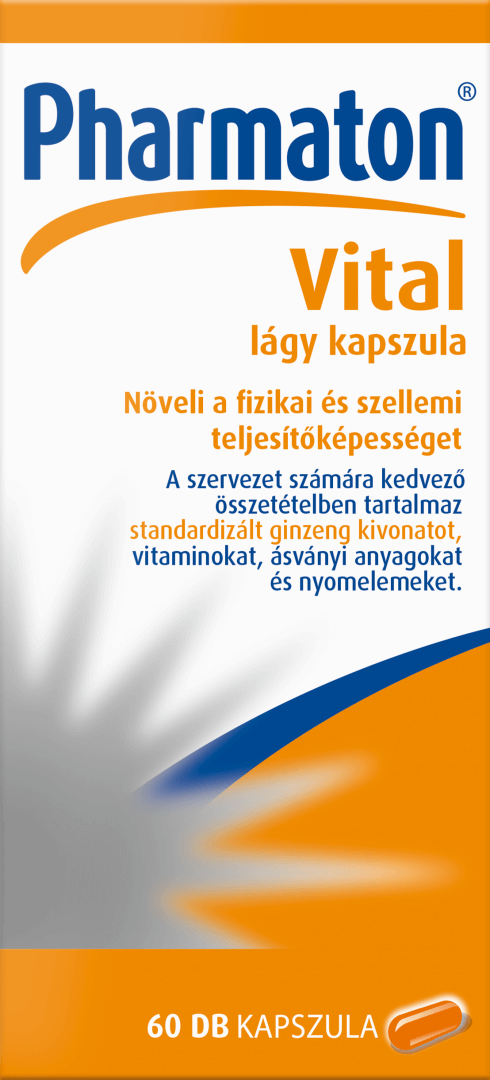 Pharmaton®

Vital

lágy kapszula

Növeli a fizikai és szellemi teljesítőképességet

A szervezet számára kedvező összetételben tartalmaz standardizált ginzeng kivonatot, vitaminokat, ásványi anyagokat és nyomelemeket.

60 DB KAPSZULA